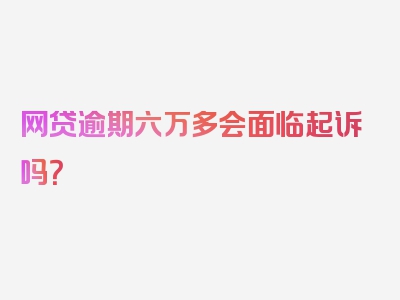 网贷逾期六万多会面临起诉吗？